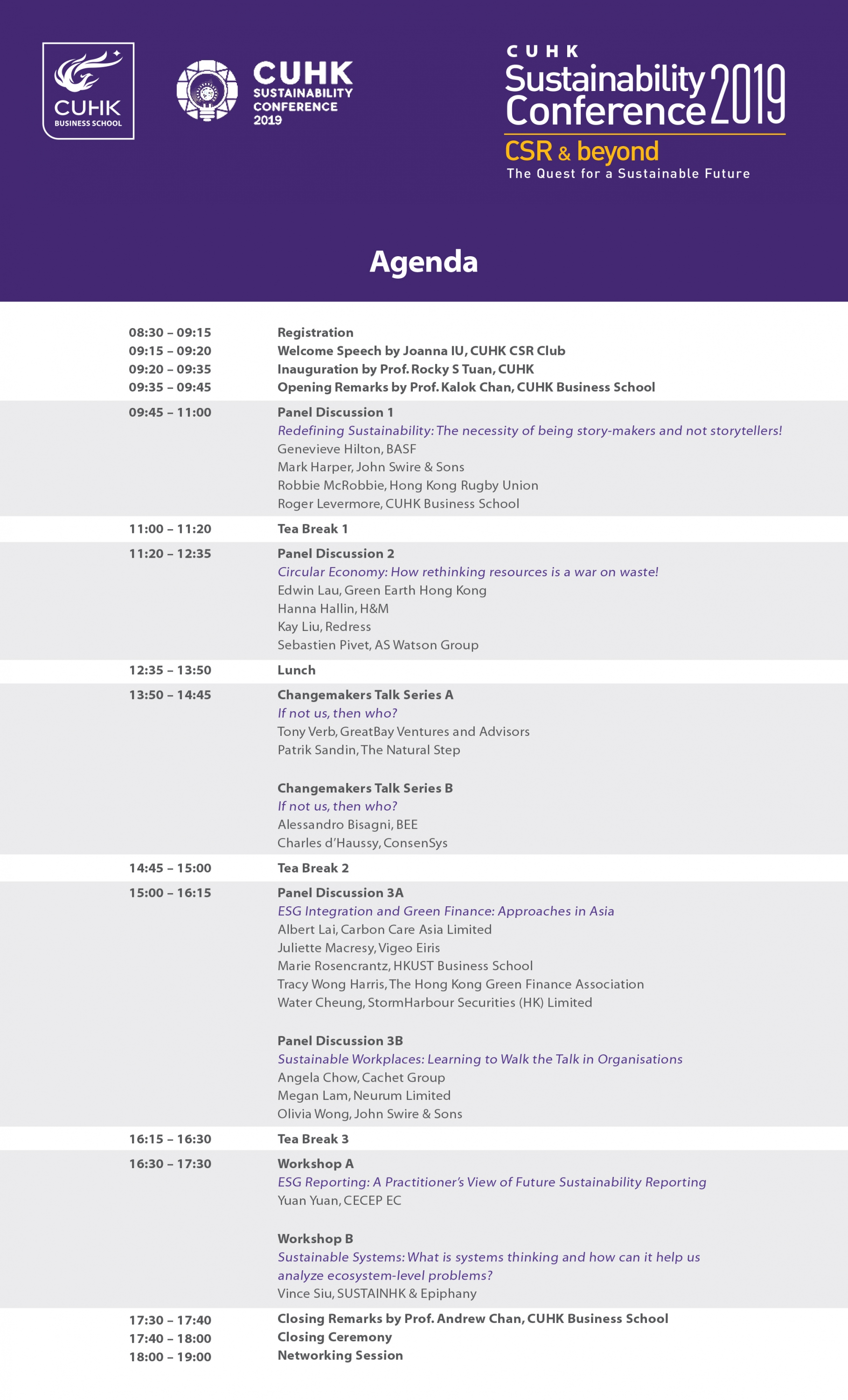 CUHK
BUSINESS SCHOOL

CUHK
SUSTAINABILITY
CONFERENCE
2019

CUHK
Sustainability Conference 2019
CSR & beyond
The Quest for a Sustainable Future

Agenda

| | |
|---|---|
| 08:30 – 09:15 | Registration |
| 09:15 – 09:20 | Welcome Speech by Joanna IU, CUHK CSR Club |
| 09:20 – 09:35 | Inauguration by Prof. Rocky S Tuan, CUHK |
| 09:35 – 09:45 | Opening Remarks by Prof. Kalok Chan, CUHK Business School |
| 09:45 – 11:00 | Panel Discussion 1<br>Redefining Sustainability: The necessity of being story-makers and not storytellers!<br>Genevieve Hilton, BASF<br>Mark Harper, John Swire & Sons<br>Robbie McRobbie, Hong Kong Rugby Union<br>Roger Levermore, CUHK Business School |
| 11:00 – 11:20 | Tea Break 1 |
| 11:20 – 12:35 | Panel Discussion 2<br>Circular Economy: How rethinking resources is a war on waste!<br>Edwin Lau, Green Earth Hong Kong<br>Hanna Hallin, H&M<br>Kay Liu, Redress<br>Sebastien Pivet, AS Watson Group |
| 12:35 – 13:50 | Lunch |
| 13:50 – 14:45 | Changemakers Talk Series A<br>If not us, then who?<br>Tony Verb, GreatBay Ventures and Advisors<br>Patrik Sandin, The Natural Step<br><br>Changemakers Talk Series B<br>If not us, then who?<br>Alessandro Bisagni, BEE<br>Charles d'Haussy, ConsenSys |
| 14:45 – 15:00 | Tea Break 2 |
| 15:00 – 16:15 | Panel Discussion 3A<br>ESG Integration and Green Finance: Approaches in Asia<br>Albert Lai, Carbon Care Asia Limited<br>Juliette Macresy, Vigeo Eiris<br>Marie Rosencrantz, HKUST Business School<br>Tracy Wong Harris, The Hong Kong Green Finance Association<br>Water Cheung, StormHarbour Securities (HK) Limited<br><br>Panel Discussion 3B<br>Sustainable Workplaces: Learning to Walk the Talk in Organisations<br>Angela Chow, Cachet Group<br>Megan Lam, Neurum Limited<br>Olivia Wong, John Swire & Sons |
| 16:15 – 16:30 | Tea Break 3 |
| 16:30 – 17:30 | Workshop A<br>ESG Reporting: A Practitioner's View of Future Sustainability Reporting<br>Yuan Yuan, CECEP EC<br><br>Workshop B<br>Sustainable Systems: What is systems thinking and how can it help us analyze ecosystem-level problems?<br>Vince Siu, SUSTAINHK & Epiphany |
| 17:30 – 17:40 | Closing Remarks by Prof. Andrew Chan, CUHK Business School |
| 17:40 – 18:00 | Closing Ceremony |
| 18:00 – 19:00 | Networking Session |